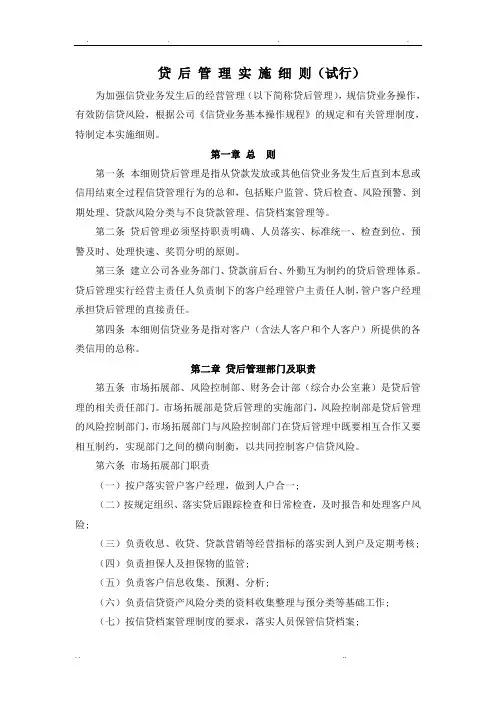 贷后管理实施细则（试行）

为加强信贷业务发生后的经营管理（以下简称贷后管理），规信贷业务操作，有效防信贷风险，根据公司《信贷业务基本操作规程》的规定和有关管理制度，特制定本实施细则。

第一章 总 则

第一条 本细则贷后管理是指从贷款发放或其他信贷业务发生后直到本息或信用结束全过程信贷管理行为的总和，包括账户监管、贷后检查、风险预警、到期处理、贷款风险分类与不良贷款管理、信贷档案管理等。

第二条 贷后管理必须坚持职责明确、人员落实、标准统一、检查到位、预警及时、处理快速、奖罚分明的原则。

第三条 建立公司各业务部门、贷款前后台、外勤互为制约的贷后管理体系。贷后管理实行经营主责任人负责制下的客户经理管户主责任人制，管户客户经理承担贷后管理的直接责任。

第四条 本细则信贷业务是指对客户（含法人客户和个人客户）所提供的各类信用的总称。

第二章 贷后管理部门及职责

第五条 市场拓展部、风险控制部、财务会计部（综合办公室兼）是贷后管理的相关责任部门。市场拓展部是贷后管理的实施部门，风险控制部是贷后管理的风险控制部门，市场拓展部门与风险控制部门在贷后管理中既要相互合作又要相互制约，实现部门之间的横向制衡，以共同控制客户信贷风险。

第六条 市场拓展部门职责

（一）按户落实管户客户经理，做到人户合一；

（二）按规定组织、落实贷后跟踪检查和日常检查，及时报告和处理客户风险；

（三）负责收息、收贷、贷款营销等经营指标的落实到人到户及定期考核；

（四）负责担保人及担保物的监管；

（五）负责客户信息收集、预测、分析；

（六）负责信贷资产风险分类的资料收集整理与预分类等基础工作；

（七）按信贷档案管理制度的要求，落实人员保管信贷档案；